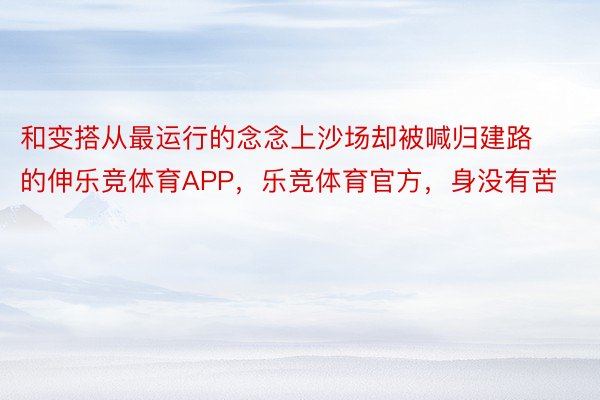 和变搭从最运行的念念上沙场却被喊归建路的伸乐竞体育APP，乐竞体育官方，身没有苦